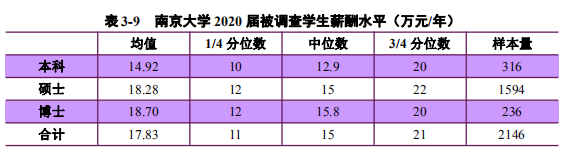 表 3-9　南京大学 2020 届被调查学生薪酬水平（万元/年）

|  | 均值 | 1/4 分位数 | 中位数 | 3/4 分位数 | 样本量 |
|---|---|---|---|---|---|
| 本科 | 14.92 | 10 | 12.9 | 20 | 316 |
| 硕士 | 18.28 | 12 | 15 | 22 | 1594 |
| 博士 | 18.70 | 12 | 15.8 | 20 | 236 |
| 合计 | 17.83 | 11 | 15 | 21 | 2146 |